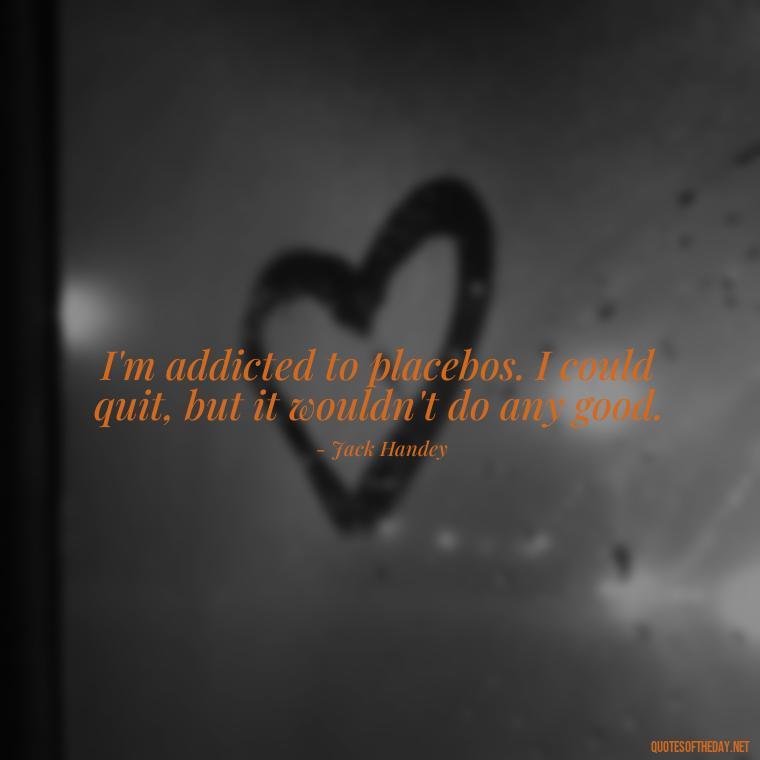 I'm addicted to placebos. I could quit, but it wouldn't do any good.

- Jack Handey

QUOTESOFTHEDAY.NET